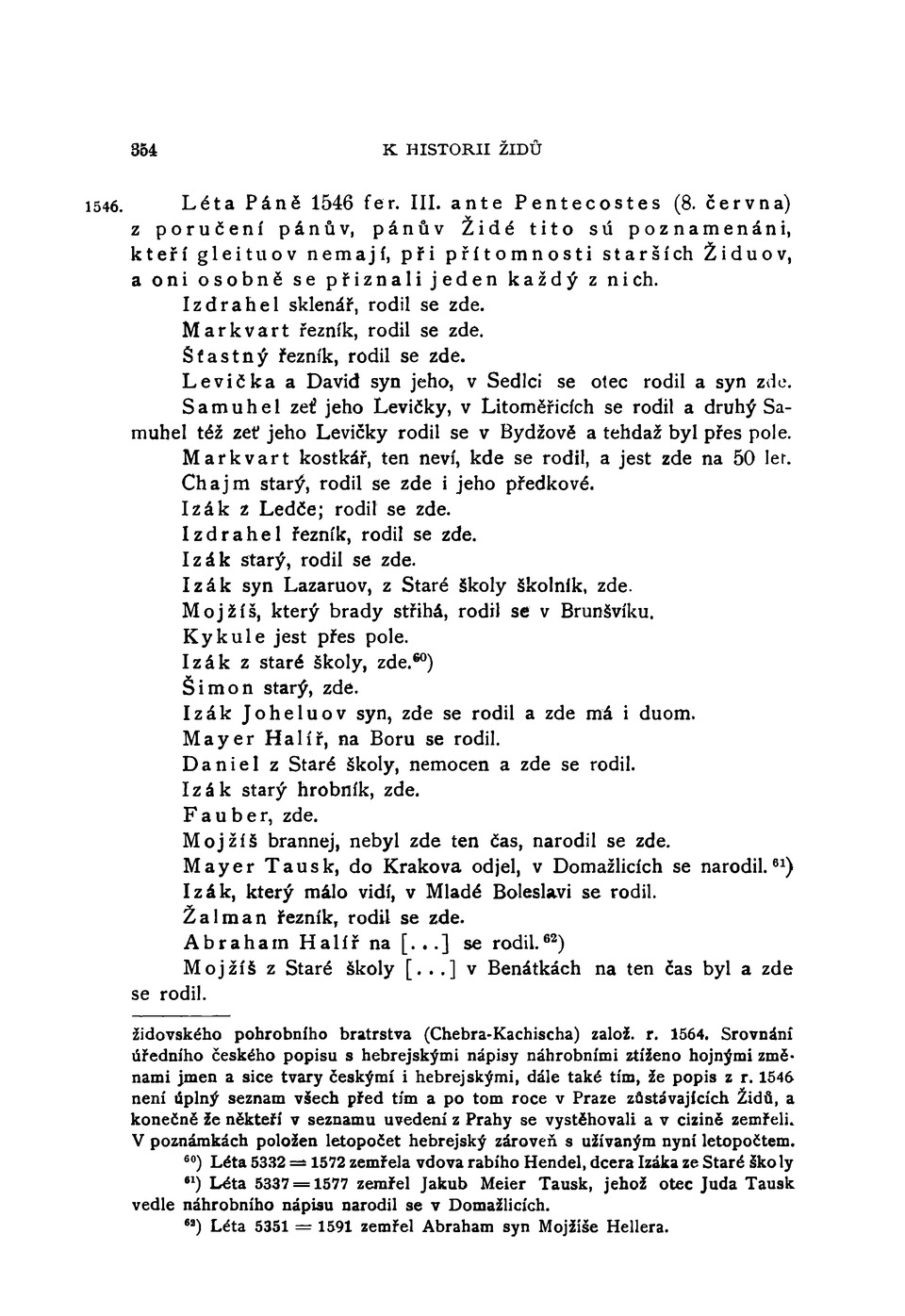 354 K HISTORII ŽIDŮ

1546. Léta Páně 1546 fer. III. ante Pentecostes (8. června) z poručení pánův, pánův Židé tito sú poznamenáni, kteří gleituov nemají, při přítomnosti starších Židuov, a oni osobně se přiznali jeden každý z nich.

Izdrahel sklenář, rodil se zde.

Markvart řezník, rodil se zde.

Šťastný řezník, rodil se zde.

Levička a David syn jeho, v Sedlci se otec rodil a syn zde.

Samuhel zeť jeho Levičky, v Litoměřicích se rodil a druhý Samuhel též zeť jeho Levičky rodil se v Bydžově a tehdaž byl přes pole.

Markvart kostkář, ten neví, kde se rodil, a jest zde na 50 let.

Chajm starý, rodil se zde i jeho předkové.

Izák z Ledče; rodil se zde.

Izdrahel řezník, rodil se zde.

Izák starý, rodil se zde.

Izák syn Lazaruov, z Staré školy školník, zde.

Mojžíš, který brady střihá, rodil se v Brunšvíku.

Kykule jest přes pole.

Izák z staré školy, zde.$^{60}$)

Šimon starý, zde.

Izák Joheluov syn, zde se rodil a zde má i duom.

Mayer Halíř, na Boru se rodil.

Daniel z Staré školy, nemocen a zde se rodil.

Izák starý hrobník, zde.

Fauber, zde.

Mojžíš brannej, nebyl zde ten čas, narodil se zde.

Mayer Tausk, do Krakova odjel, v Domažlicích se narodil.$^{61}$)

Izák, který málo vidí, v Mladé Boleslavi se rodil.

Žalman řezník, rodil se zde.

Abraham Halíř na [...] se rodil.$^{62}$)

Mojžíš z Staré školy [...] v Benátkách na ten čas byl a zde se rodil.

židovského pohrobního bratrstva (Chebra-Kachischa) založ. r. 1564. Srovnání úředního českého popisu s hebrejskými nápisy náhrobními ztíženo hojnými změnami jmen a sice tvary českými i hebrejskými, dále také tím, že popis z r. 1546 není úplný seznam všech před tím a po tom roce v Praze zůstávajících Židů, a konečně že někteří v seznamu uvedení z Prahy se vystěhovali a v cizině zemřeli. V poznámkách položen letopočet hebrejský zároveň s užívaným nyní letopočtem.

$^{60}$) Léta 5332 = 1572 zemřela vdova rabího Hendel, dcera Izáka ze Staré školy

$^{61}$) Léta 5337 = 1577 zemřel Jakub Meier Tausk, jehož otec Juda Tausk vedle náhrobního nápisu narodil se v Domažlicích.

$^{62}$) Léta 5351 = 1591 zemřel Abraham syn Mojžíše Hellera.